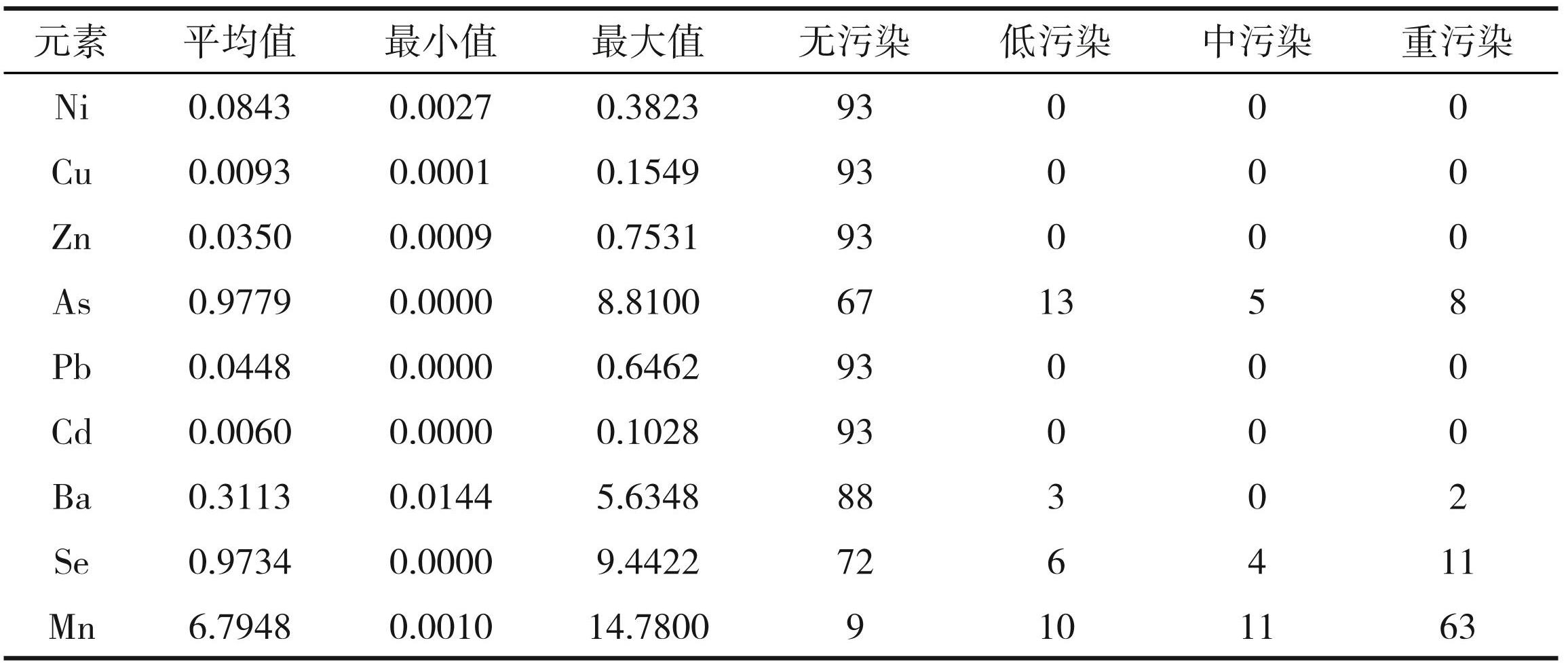 | 元素 | 平均值 | 最小值 | 最大值 | 无污染 | 低污染 | 中污染 | 重污染 |
|---|---|---|---|---|---|---|---|
| Ni | 0.0843 | 0.0027 | 0.3823 | 93 | 0 | 0 | 0 |
| Cu | 0.0093 | 0.0001 | 0.1549 | 93 | 0 | 0 | 0 |
| Zn | 0.0350 | 0.0009 | 0.7531 | 93 | 0 | 0 | 0 |
| As | 0.9779 | 0.0000 | 8.8100 | 67 | 13 | 5 | 8 |
| Pb | 0.0448 | 0.0000 | 0.6462 | 93 | 0 | 0 | 0 |
| Cd | 0.0060 | 0.0000 | 0.1028 | 93 | 0 | 0 | 0 |
| Ba | 0.3113 | 0.0144 | 5.6348 | 88 | 3 | 0 | 2 |
| Se | 0.9734 | 0.0000 | 9.4422 | 72 | 6 | 4 | 11 |
| Mn | 6.7948 | 0.0010 | 14.7800 | 9 | 10 | 11 | 63 |